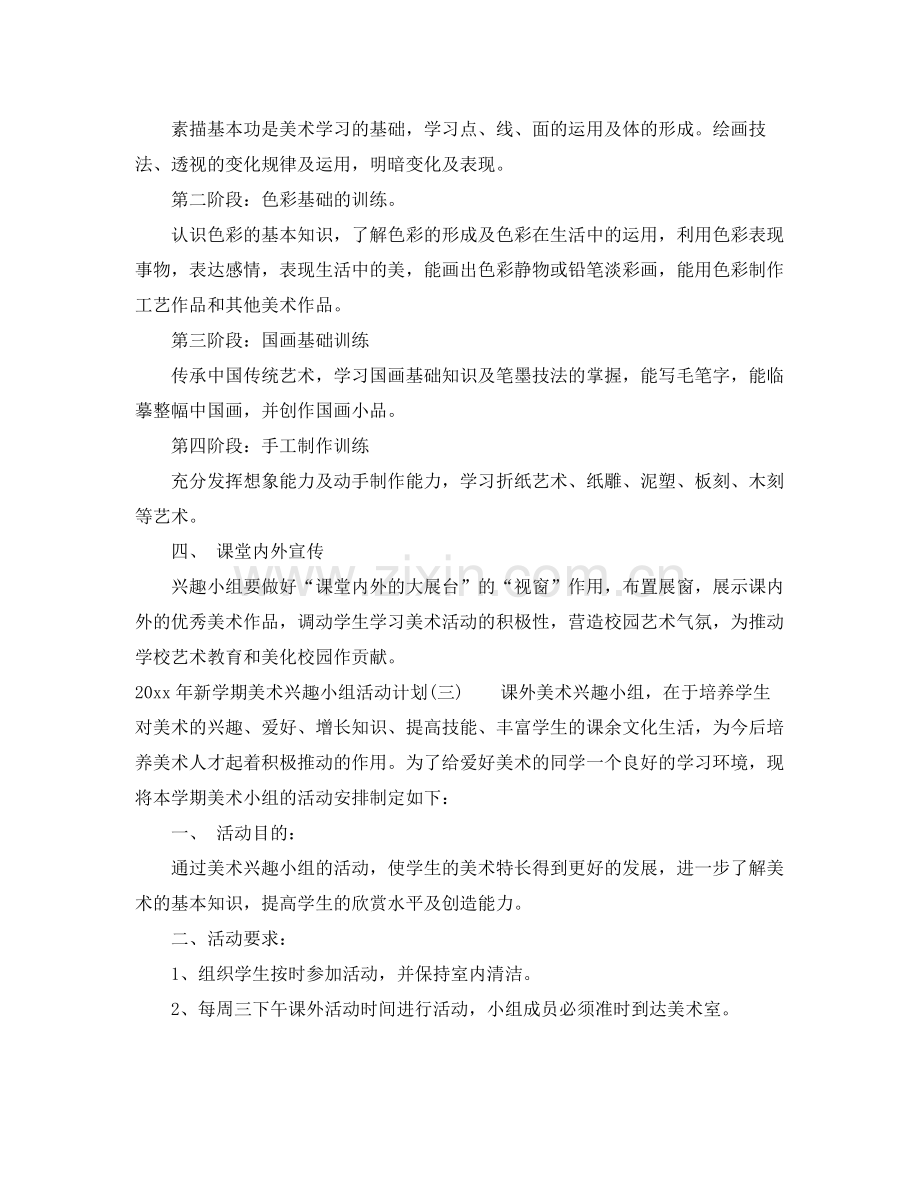 素描基本功是美术学习的基础，学习点、线、面的运用及体的形成。绘画技法、透视的变化规律及运用，明暗变化及表现。

第二阶段：色彩基础的训练。

认识色彩的基本知识，了解色彩的形成及色彩在生活中的运用，利用色彩表现事物，表达感情，表现生活中的美，能画出色彩静物或铅笔淡彩画，能用色彩制作工艺作品和其他美术作品。

第三阶段：国画基础训练

传承中国传统艺术，学习国画基础知识及笔墨技法的掌握，能写毛笔字，能临摹整幅中国画，并创作国画小品。

第四阶段：手工制作训练

充分发挥想象能力及动手制作能力，学习折纸艺术、纸雕、泥塑、板刻、木刻等艺术。

四、 课堂内外宣传

兴趣小组要做好“课堂内外的大展台”的“视窗”作用，布置展窗，展示课内外的优秀美术作品，调动学生学习美术活动的积极性，营造校园艺术气氛，为推动学校艺术教育和美化校园作贡献。

20xx年新学期美术兴趣小组活动计划(三) 课外美术兴趣小组，在于培养学生对美术的兴趣、爱好、增长知识、提高技能、丰富学生的课余文化生活，为今后培养美术人才起着积极推动的作用。为了给爱好美术的同学一个良好的学习环境，现将本学期美术小组的活动安排制定如下：

一、 活动目的：

通过美术兴趣小组的活动，使学生的美术特长得到更好的发展，进一步了解美术的基本知识，提高学生的欣赏水平及创造能力。

二、活动要求：

1、组织学生按时参加活动，并保持室内清洁。

2、每周三下午课外活动时间进行活动，小组成员必须准时到达美术室。

www.zixin.com.cn